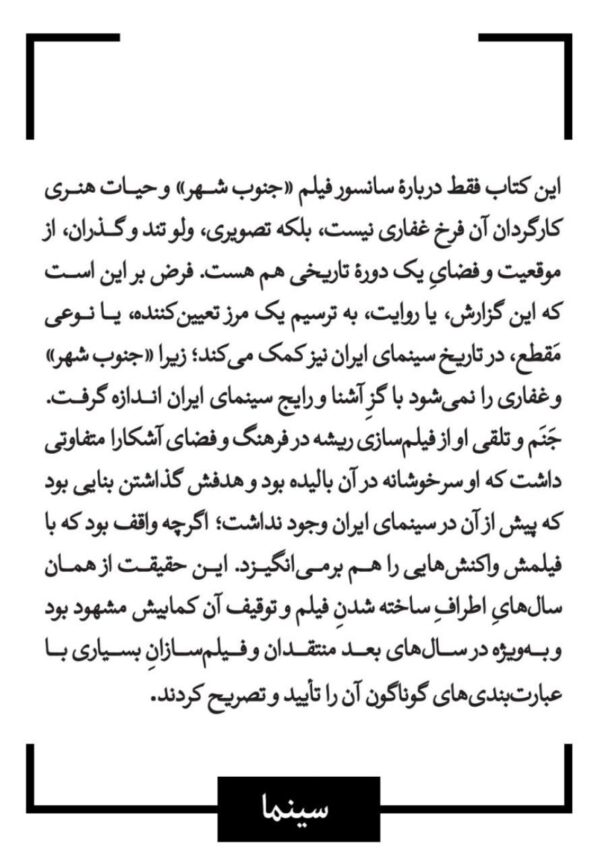 این کتاب فقط دربارهٔ سانسور فیلم «جنوب شهر» و حیات هنری کارگردان آن فرخ غفاری نیست، بلکه تصویری، ولو تند و گذران، از موقعیت و فضایِ یک دورهٔ تاریخی هم هست. فرض بر این است که این گزارش، یا روایت، به ترسیم یک مرز تعیین‌کننده، یا نوعی مَقطع، در تاریخ سینمای ایران نیز کمک می‌کند؛ زیرا «جنوب شهر» و غفاری را نمی‌شود با گزِ آشنا و رایج سینمای ایران اندازه گرفت. جَنَم و تلقی او از فیلم‌سازی ریشه در فرهنگ و فضای آشکارا متفاوتی داشت که او سرخوشانه در آن بالیده بود و هدفش گذاشتن بنایی بود که پیش از آن در سینمای ایران وجود نداشت؛ اگرچه واقف بود که با فیلمش واکنش‌هایی را هم برمی‌انگیزد. این حقیقت از همان سال‌هایِ اطرافِ ساخته شدنِ فیلم و توقیف آن کمابیش مشهود بود و به‌ویژه در سال‌های بعد منتقدان و فیلم‌سازانِ بسیاری با عبارت‌بندی‌های گوناگون آن را تأیید و تصریح کردند.

سینما